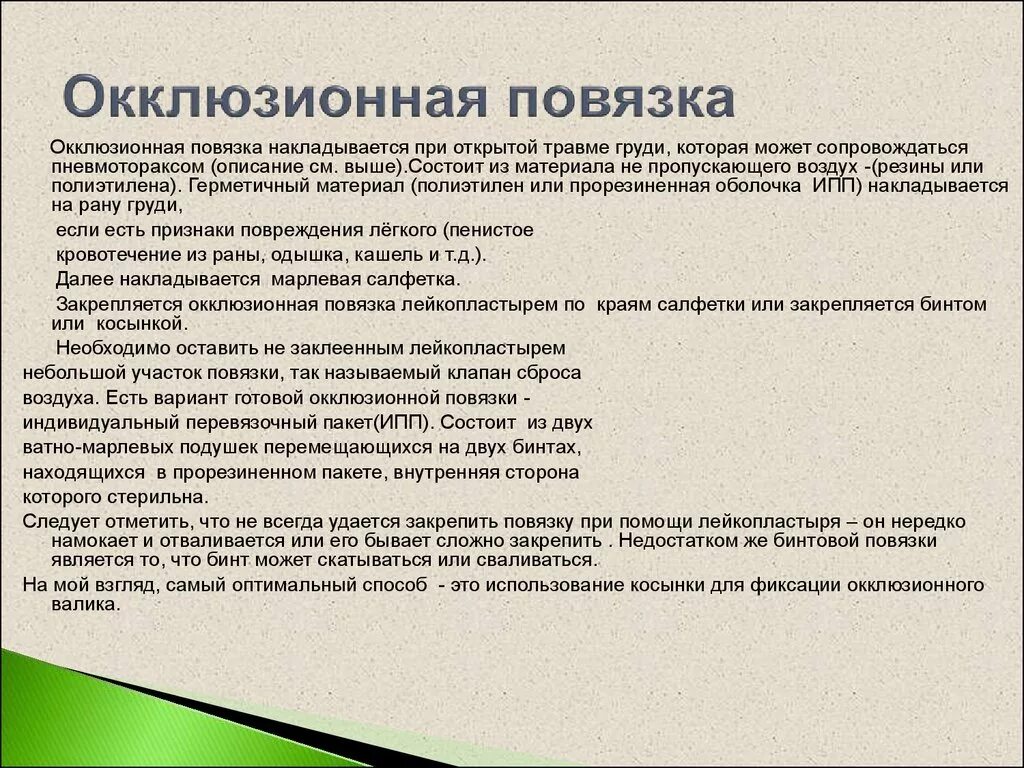 Окклюзионная повязка

Окклюзионная повязка накладывается при открытой травме груди, которая может сопровождаться пневмотораксом (описание см. выше).Состоит из материала не пропускающего воздух -(резины или полиэтилена). Герметичный материал (полиэтилен или прорезиненная оболочка ИПП) накладывается на рану груди,

если есть признаки повреждения лёгкого (пенистое кровотечение из раны, одышка, кашель и т.д.).

Далее накладывается марлевая салфетка.

Закрепляется окклюзионная повязка лейкопластырем по краям салфетки или закрепляется бинтом или косынкой.

Необходимо оставить не заклеенным лейкопластырем небольшой участок повязки, так называемый клапан сброса воздуха. Есть вариант готовой окклюзионной повязки - индивидуальный перевязочный пакет(ИПП). Состоит из двух ватно-марлевых подушек перемещающихся на двух бинтах, находящихся в прорезиненном пакете, внутренняя сторона которого стерильна.

Следует отметить, что не всегда удается закрепить повязку при помощи лейкопластыря – он нередко намокает и отваливается или его бывает сложно закрепить . Недостатком же бинтовой повязки является то, что бинт может скатываться или сваливаться.

На мой взгляд, самый оптимальный способ - это использование косынки для фиксации окклюзионного валика.